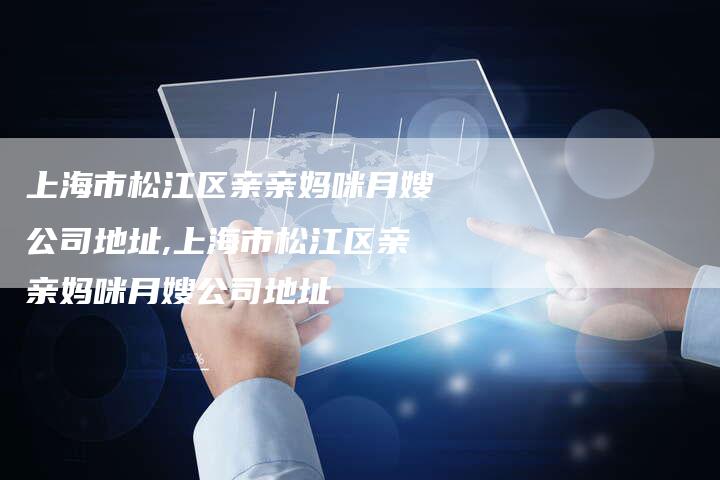 上海市松江区亲亲妈咪月嫂公司地址,上海市松江区亲亲妈咪月嫂公司地址